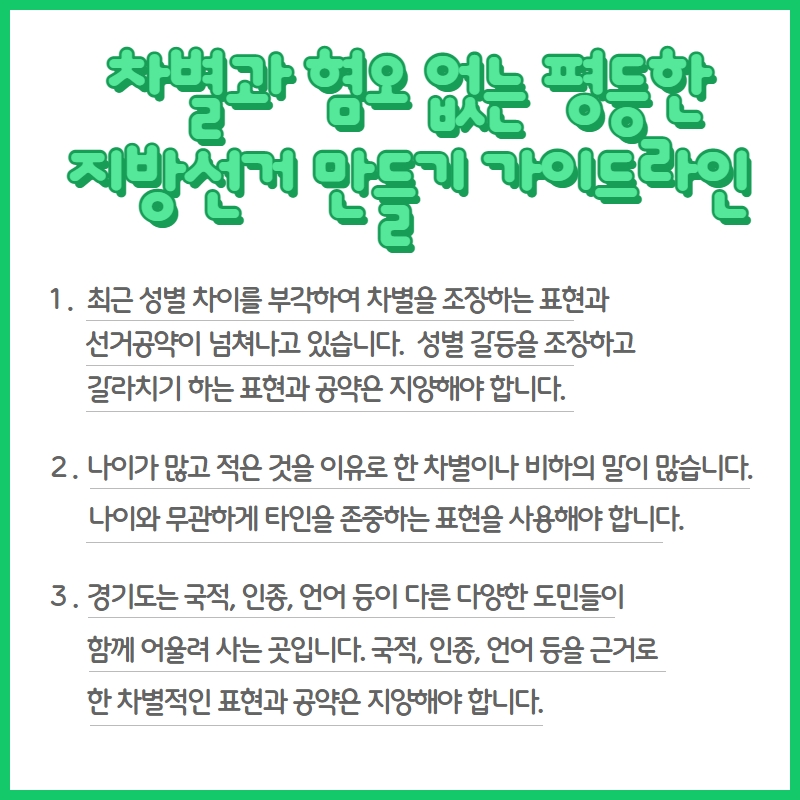 차별과 혐오 없는 평등한 지방선거 만들기 가이드라인

1. 최근 성별 차이를 부각하여 차별을 조장하는 표현과 선거공약이 넘쳐나고 있습니다. 성별 갈등을 조장하고 갈라치기 하는 표현과 공약은 지양해야 합니다.

2. 나이가 많고 적은 것을 이유로 한 차별이나 비하의 말이 많습니다. 나이와 무관하게 타인을 존중하는 표현을 사용해야 합니다.

3. 경기도는 국적, 인종, 언어 등이 다른 다양한 도민들이 함께 어울려 사는 곳입니다. 국적, 인종, 언어 등을 근거로 한 차별적인 표현과 공약은 지양해야 합니다.